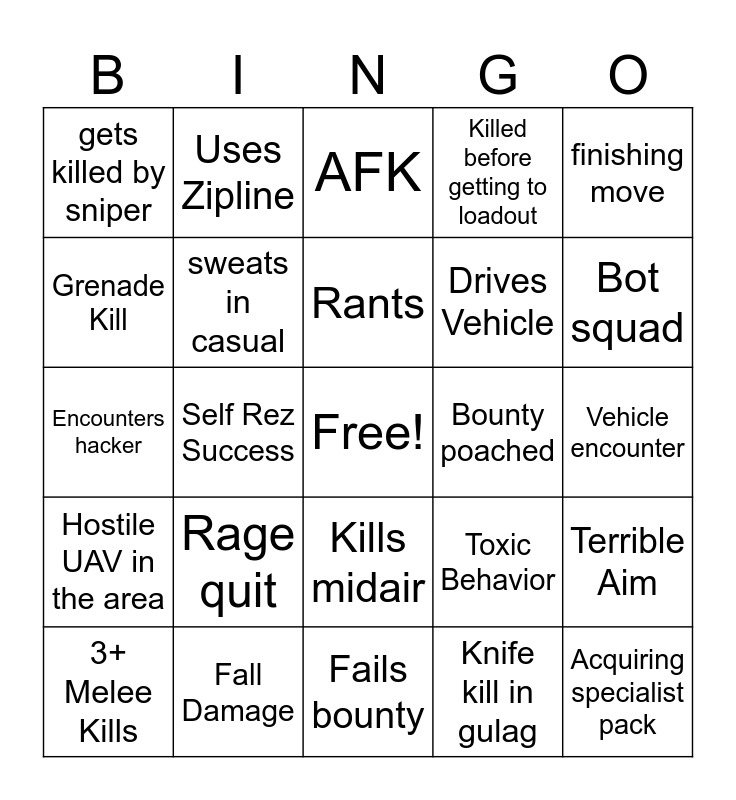 | B | I | N | G | O |
|---|---|---|---|---|
| gets killed by sniper | Uses Zipline | AFK | Killed before getting to loadout | finishing move |
| Grenade Kill | sweats in casual | Rants | Drives Vehicle | Bot squad |
| Encounters hacker | Self Rez Success | Free! | Bounty poached | Vehicle encounter |
| Hostile UAV in the area | Rage quit | Kills midair | Toxic Behavior | Terrible Aim |
| 3+ Melee Kills | Fall Damage | Fails bounty | Knife kill in gulag | Acquiring specialist pack |